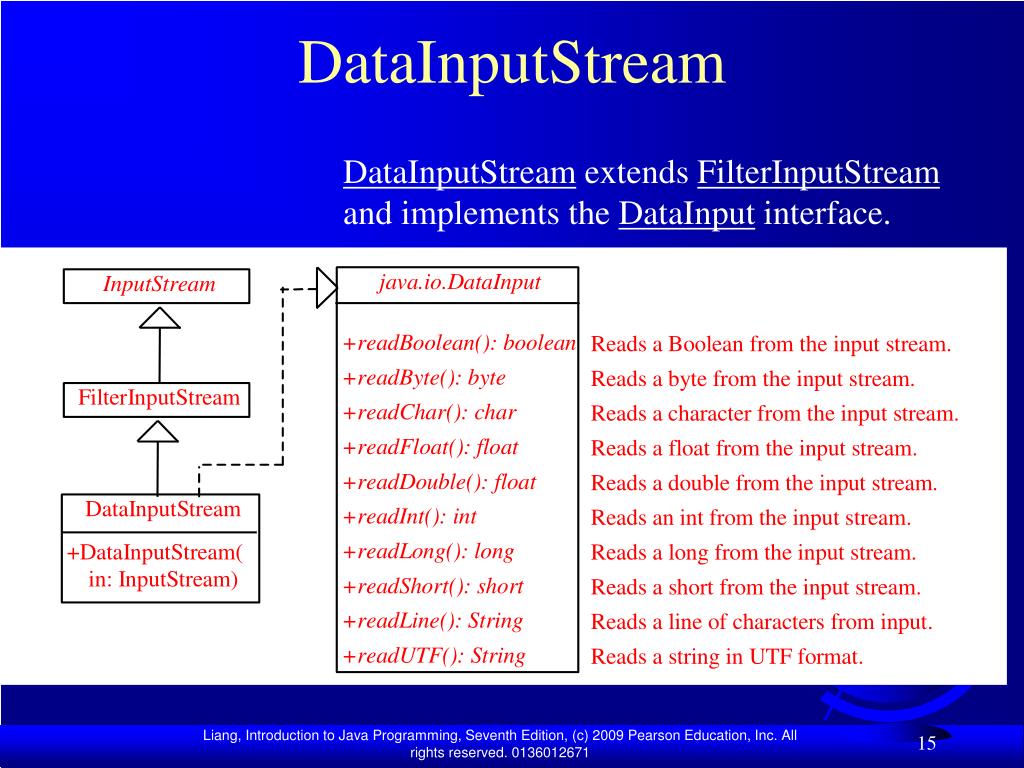 DataInputStream

DataInputStream extends FilterInputStream and implements the DataInput interface.

InputStream

FilterInputStream

DataInputStream

+DataInputStream( in: InputStream)

java.io.DataInput

+readBoolean(): boolean
+readByte(): byte
+readChar(): char
+readFloat(): float
+readDouble(): float
+readInt(): int
+readLong(): long
+readShort(): short
+readLine(): String
+readUTF(): String

Reads a Boolean from the input stream.
Reads a byte from the input stream.
Reads a character from the input stream.
Reads a float from the input stream.
Reads a double from the input stream.
Reads an int from the input stream.
Reads a long from the input stream.
Reads a short from the input stream.
Reads a line of characters from input.
Reads a string in UTF format.

Liang, Introduction to Java Programming, Seventh Edition, (c) 2009 Pearson Education, Inc. All rights reserved. 0136012671

15